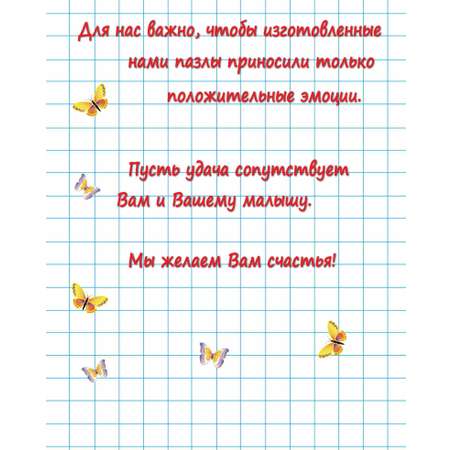 Для нас важно, чтобы изготовленные нами пазлы приносили только положительные эмоции.

Пусть удача сопутствует Вам и Вашему малышу.

Мы желаем Вам счастья!